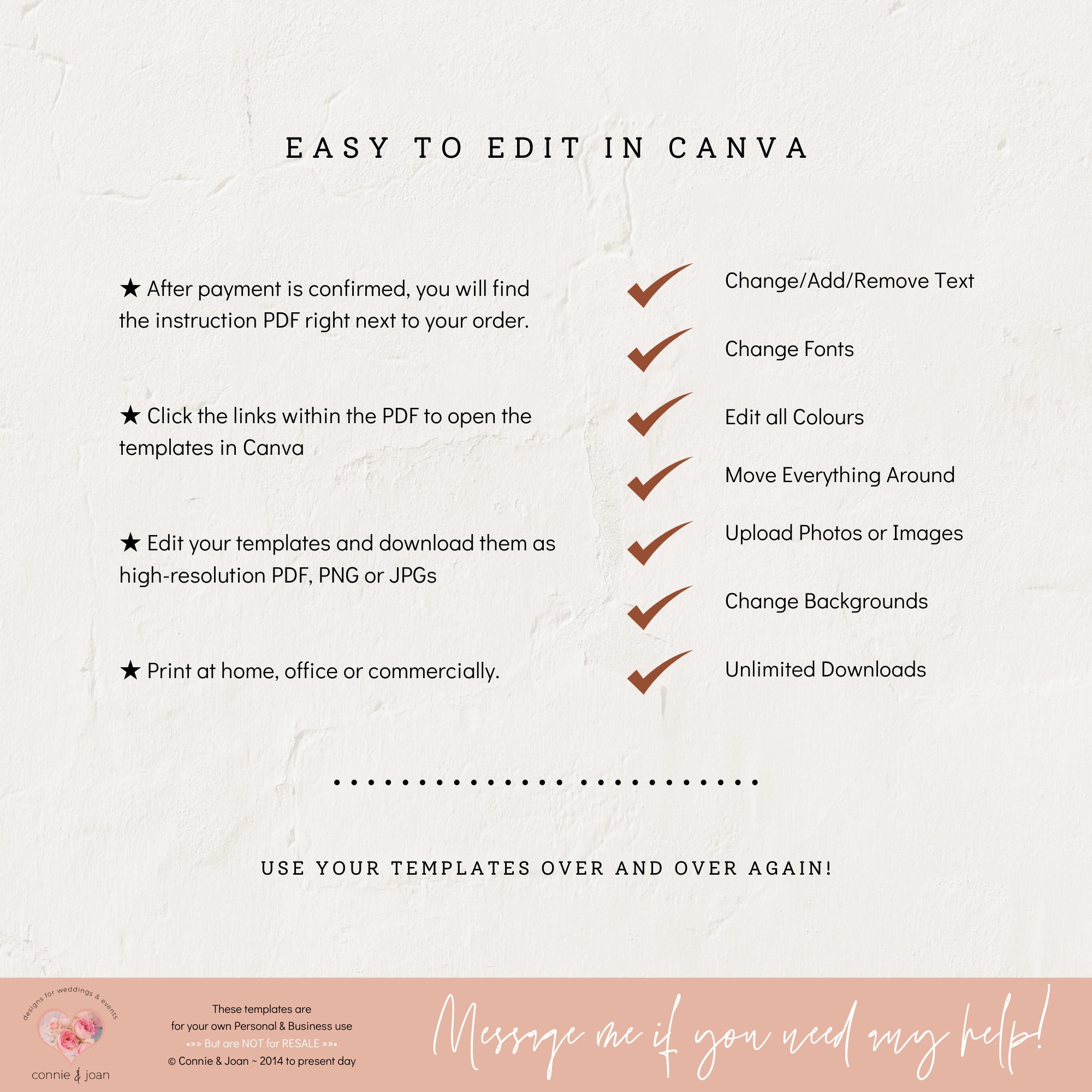 EASY TO EDIT IN CANVA

★ After payment is confirmed, you will find the instruction PDF right next to your order.

★ Click the links within the PDF to open the templates in Canva

★ Edit your templates and download them as high-resolution PDF, PNG or JPGs

★ Print at home, office or commercially.

Change/Add/Remove Text

Change Fonts

Edit all Colours

Move Everything Around

Upload Photos or Images

Change Backgrounds

Unlimited Downloads

USE YOUR TEMPLATES OVER AND OVER AGAIN!

designs for weddings & events

connie & joan

These templates are
for your own Personal & Business use
•»» But are NOT for RESALE »»•
© Connie & Joan ~ 2014 to present day

Message me if you need any help!